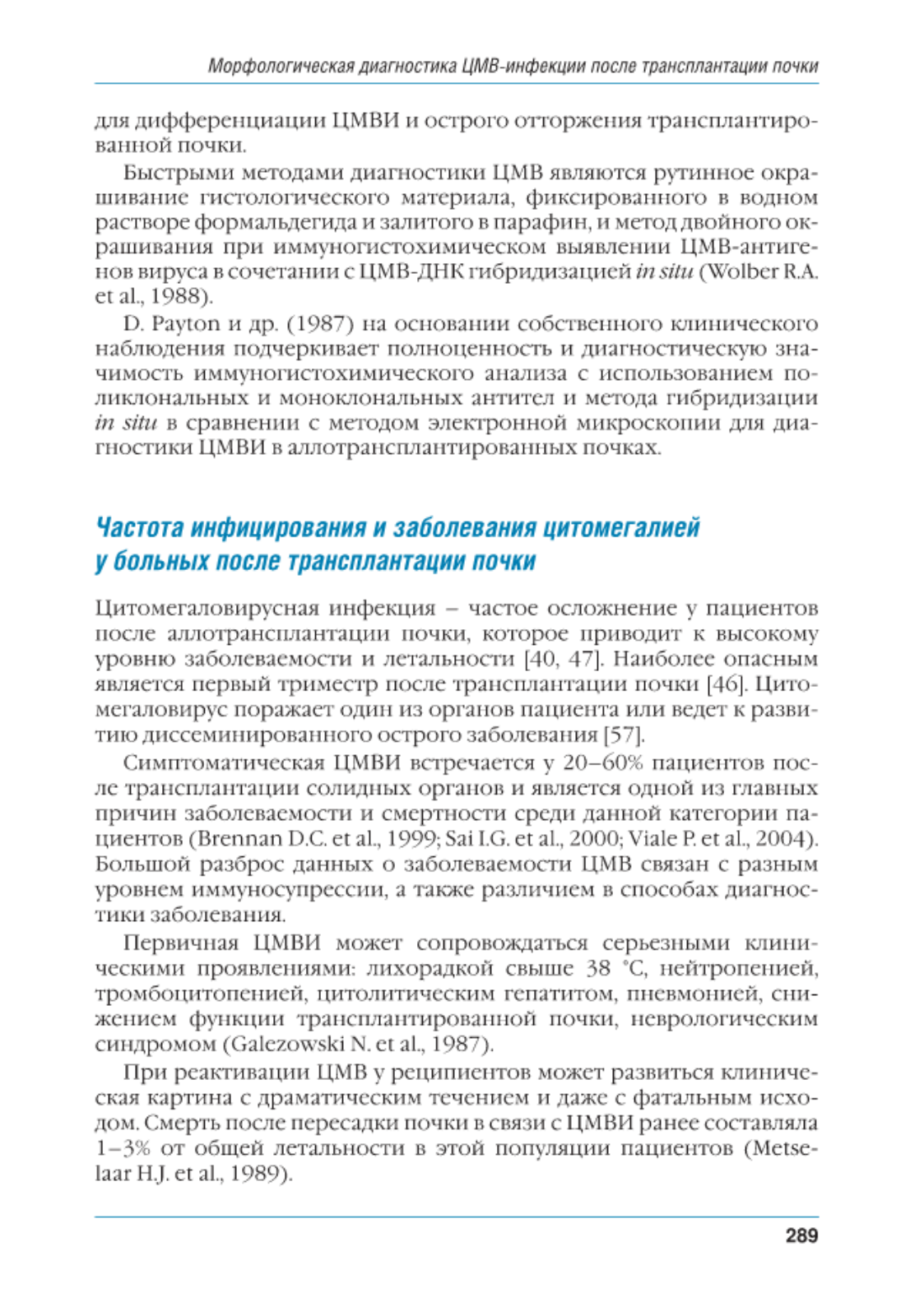 Морфологическая диагностика ЦМВ-инфекции после трансплантации почки

для дифференциации ЦМВИ и острого отторжения трансплантированной почки.

Быстрыми методами диагностики ЦМВ являются рутинное окрашивание гистологического материала, фиксированного в водном растворе формальдегида и залитого в парафин, и метод двойного окрашивания при иммуногистохимическом выявлении ЦМВ-антигенов вируса в сочетании с ЦМВ-ДНК гибридизацией in situ (Wolber R.A. et al., 1988).

D. Payton и др. (1987) на основании собственного клинического наблюдения подчеркивает полноценность и диагностическую значимость иммуногистохимического анализа с использованием поликлональных и моноклональных антител и метода гибридизации in situ в сравнении с методом электронной микроскопии для диагностики ЦМВИ в аллотрансплантированных почках.

Частота инфицирования и заболевания цитомегалией у больных после трансплантации почки

Цитомегаловирусная инфекция – частое осложнение у пациентов после аллотрансплантации почки, которое приводит к высокому уровню заболеваемости и летальности [40, 47]. Наиболее опасным является первый триместр после трансплантации почки [46]. Цитомегаловирус поражает один из органов пациента или ведет к развитию диссеминированного острого заболевания [57].

Симптоматическая ЦМВИ встречается у 20–60% пациентов после трансплантации солидных органов и является одной из главных причин заболеваемости и смертности среди данной категории пациентов (Brennan D.C. et al., 1999; Sai I.G. et al., 2000; Viale P. et al., 2004). Большой разброс данных о заболеваемости ЦМВ связан с разным уровнем иммуносупрессии, а также различием в способах диагностики заболевания.

Первичная ЦМВИ может сопровождаться серьезными клиническими проявлениями: лихорадкой свыше 38 °С, нейтропенией, тромбоцитопенией, цитолитическим гепатитом, пневмонией, снижением функции трансплантированной почки, неврологическим синдромом (Galezowski N. et al., 1987).

При реактивации ЦМВ у реципиентов может развиться клиническая картина с драматическим течением и даже с фатальным исходом. Смерть после пересадки почки в связи с ЦМВИ ранее составляла 1–3% от общей летальности в этой популяции пациентов (Metselaar H.J. et al., 1989).

289